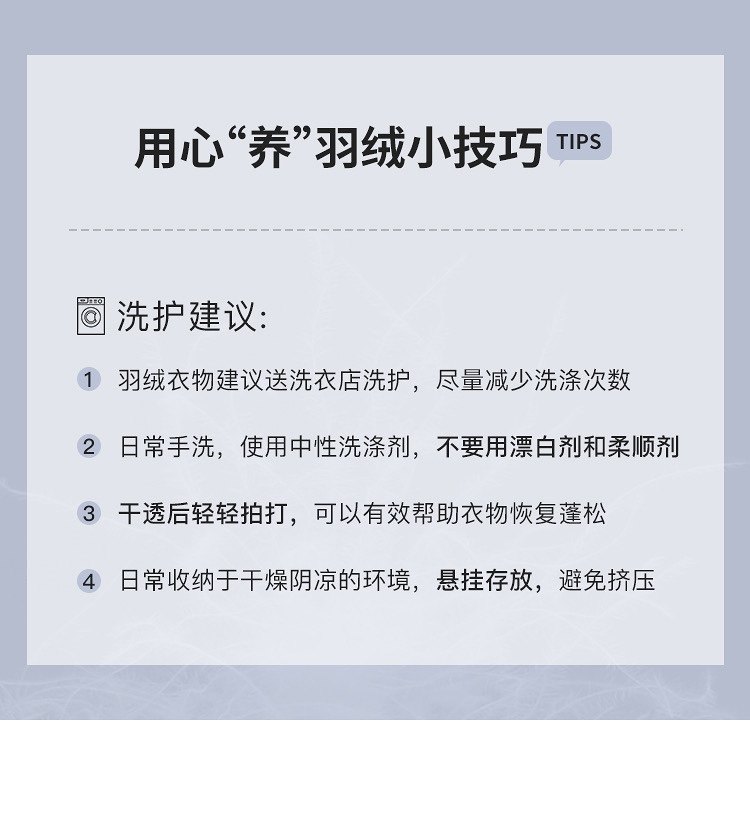 用心“养”羽绒小技巧 TIPS

洗护建议:

1 羽绒衣物建议送洗衣店洗护，尽量减少洗涤次数

2 日常手洗，使用中性洗涤剂，不要用漂白剂和柔顺剂

3 干透后轻轻拍打，可以有效帮助衣物恢复蓬松

4 日常收纳于干燥阴凉的环境，悬挂存放，避免挤压